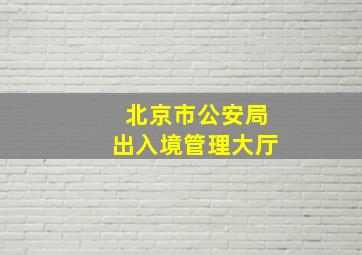 北京市公安局
出入境管理大厅